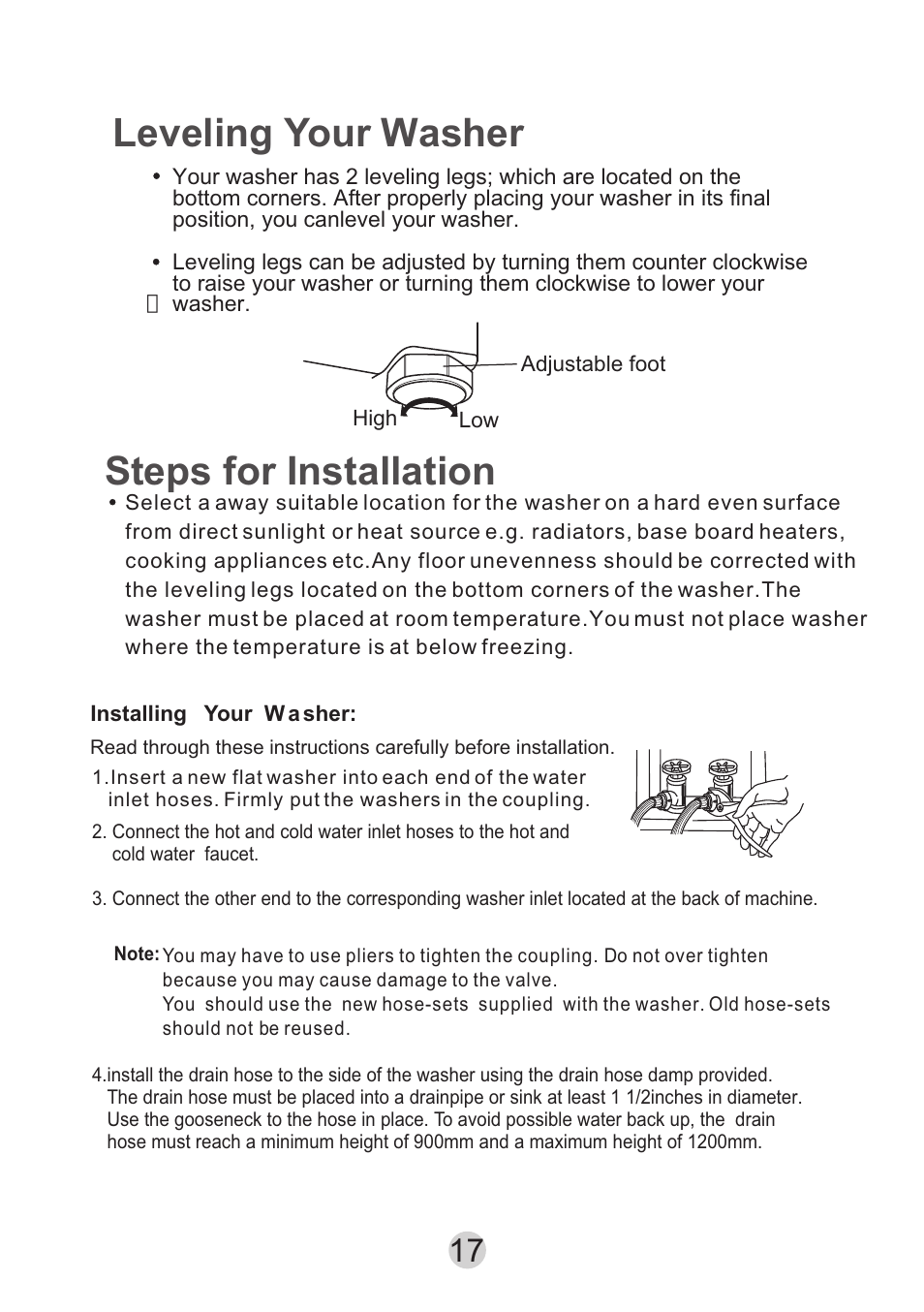 Leveling Your Washer

• Your washer has 2 leveling legs; which are located on the bottom corners. After properly placing your washer in its final position, you canlevel your washer.

• Leveling legs can be adjusted by turning them counter clockwise to raise your washer or turning them clockwise to lower your washer.

Adjustable foot

High

Low

Steps for Installation

• Select a away suitable location for the washer on a hard even surface from direct sunlight or heat source e.g. radiators, base board heaters, cooking appliances etc.Any floor unevenness should be corrected with the leveling legs located on the bottom corners of the washer.The washer must be placed at room temperature.You must not place washer where the temperature is at below freezing.

Installing Your Washer:

Read through these instructions carefully before installation.

1.Insert a new flat washer into each end of the water inlet hoses. Firmly put the washers in the coupling.

2. Connect the hot and cold water inlet hoses to the hot and cold water faucet.

3. Connect the other end to the corresponding washer inlet located at the back of machine.

Note: You may have to use pliers to tighten the coupling. Do not over tighten because you may cause damage to the valve.
You should use the new hose-sets supplied with the washer. Old hose-sets should not be reused.

4.install the drain hose to the side of the washer using the drain hose damp provided. The drain hose must be placed into a drainpipe or sink at least 1 1/2inches in diameter. Use the gooseneck to the hose in place. To avoid possible water back up, the drain hose must reach a minimum height of 900mm and a maximum height of 1200mm.

17